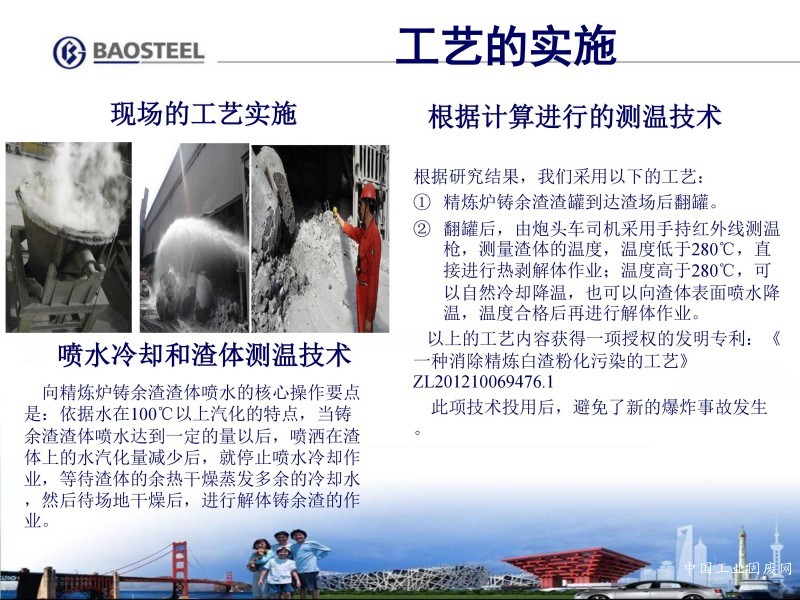 BAOSTEEL

工艺的实施

现场的工艺实施

喷水冷却和渣体测温技术

向精炼炉铸余渣渣体喷水的核心操作要点是：依据水在100℃以上汽化的特点，当铸余渣渣体喷水达到一定的量以后，喷洒在渣体上的水汽化量减少后，就停止喷水冷却作业，等待渣体的余热干燥蒸发多余的冷却水，然后待场地干燥后，进行解体铸余渣的作业。

根据计算进行的测温技术

根据研究结果，我们采用以下的工艺：

① 精炼炉铸余渣渣罐到达渣场后翻罐。

② 翻罐后，由炮头车司机采用手持红外线测温枪，测量渣体的温度，温度低于280℃，直接进行热剥解体作业；温度高于280℃，可以自然冷却降温，也可以向渣体表面喷水降温，温度合格后再进行解体作业。

以上的工艺内容获得一项授权的发明专利：《一种消除精炼白渣粉化污染的工艺》ZL201210069476.1

此项技术投用后，避免了新的爆炸事故发生。

中国工业固废网